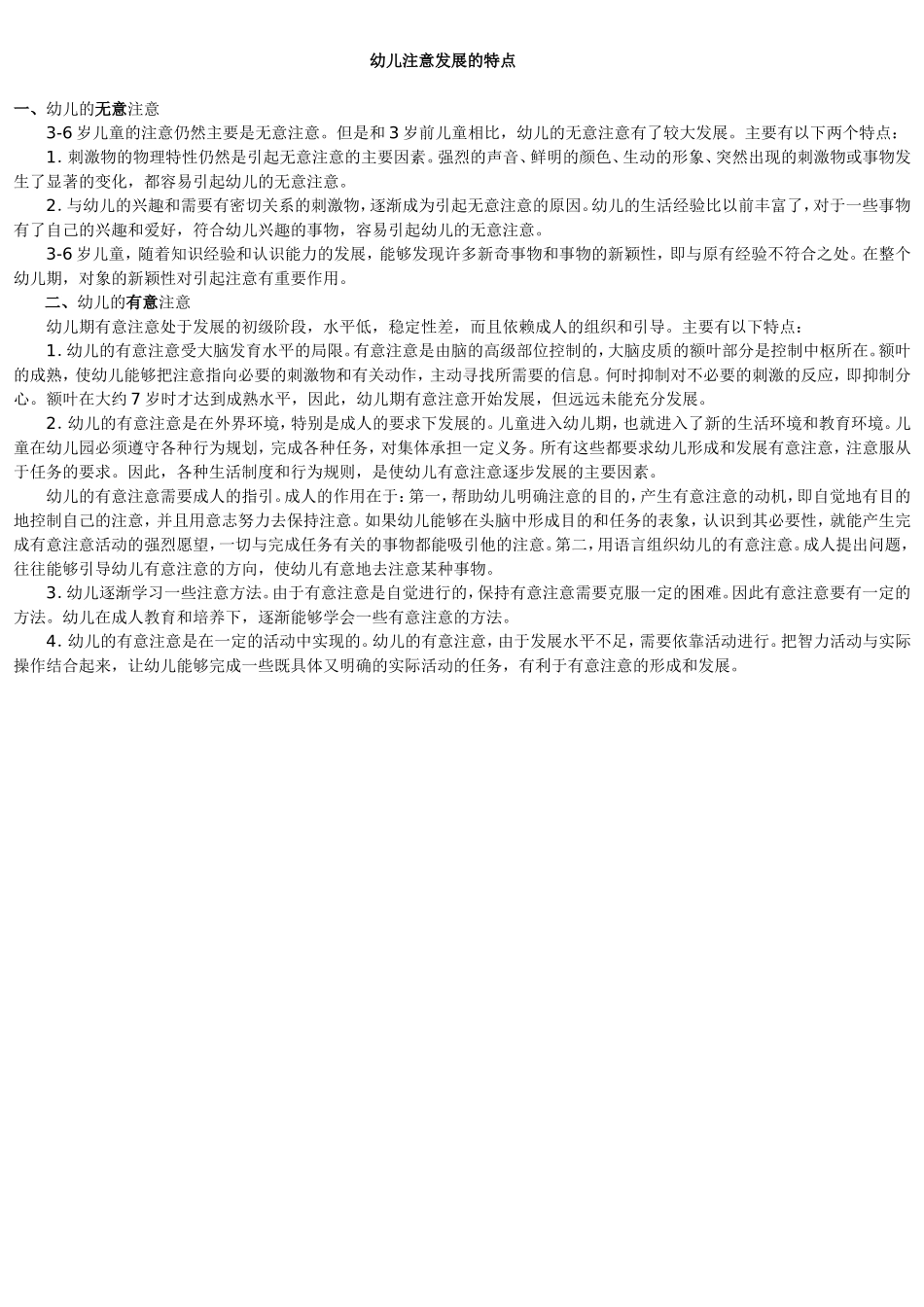 幼儿注意发展的特点

一、幼儿的无意注意

3-6 岁儿童的注意仍然主要是无意注意。但是和 3 岁前儿童相比，幼儿的无意注意有了较大发展。主要有以下两个特点：

1. 刺激物的物理特性仍然是引起无意注意的主要因素。强烈的声音、鲜明的颜色、生动的形象、突然出现的刺激物或事物发生了显著的变化，都容易引起幼儿的无意注意。

2. 与幼儿的兴趣和需要有密切关系的刺激物，逐渐成为引起无意注意的原因。幼儿的生活经验比以前丰富了，对于一些事物有了自己的兴趣和爱好，符合幼儿兴趣的事物，容易引起幼儿的无意注意。

3-6 岁儿童，随着知识经验和认识能力的发展，能够发现许多新奇事物和事物的新颖性，即与原有经验不符合之处。在整个幼儿期，对象的新颖性对引起注意有重要作用。

二、幼儿的有意注意

幼儿期有意注意处于发展的初级阶段，水平低，稳定性差，而且依赖成人的组织和引导。主要有以下特点：

1. 幼儿的有意注意受大脑发育水平的局限。有意注意是由脑的高级部位控制的，大脑皮质的额叶部分是控制中枢所在。额叶的成熟，使幼儿能够把注意指向必要的刺激物和有关动作，主动寻找所需要的信息。何时抑制对不必要的刺激的反应，即抑制分心。额叶在大约 7 岁时才达到成熟水平，因此，幼儿期有意注意开始发展，但远远未能充分发展。

2. 幼儿的有意注意是在外界环境，特别是成人的要求下发展的。儿童进入幼儿期，也就进入了新的生活环境和教育环境。儿童在幼儿园必须遵守各种行为规划，完成各种任务，对集体承担一定义务。所有这些都要求幼儿形成和发展有意注意，注意服从于任务的要求。因此，各种生活制度和行为规则，是使幼儿有意注意逐步发展的主要因素。

幼儿的有意注意需要成人的指引。成人的作用在于：第一，帮助幼儿明确注意的目的，产生有意注意的动机，即自觉地有目的地控制自己的注意，并且用意志努力去保持注意。如果幼儿能够在头脑中形成目的和任务的表象，认识到其必要性，就能产生完成有意注意活动的强烈愿望，一切与完成任务有关的事物都能吸引他的注意。第二，用语言组织幼儿的有意注意。成人提出问题，往往能够引导幼儿有意注意的方向，使幼儿有意地去注意某种事物。

3. 幼儿逐渐学习一些注意方法。由于有意注意是自觉进行的，保持有意注意需要克服一定的困难。因此有意注意要有一定的方法。幼儿在成人教育和培养下，逐渐能够学会一些有意注意的方法。

4. 幼儿的有意注意是在一定的活动中实现的。幼儿的有意注意，由于发展水平不足，需要依靠活动进行。把智力活动与实际操作结合起来，让幼儿能够完成一些既具体又明确的实际活动的任务，有利于有意注意的形成和发展。